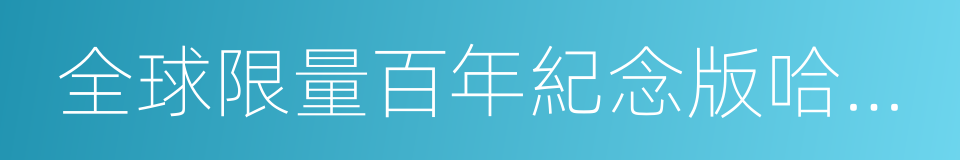 全球限量百年紀念版哈...